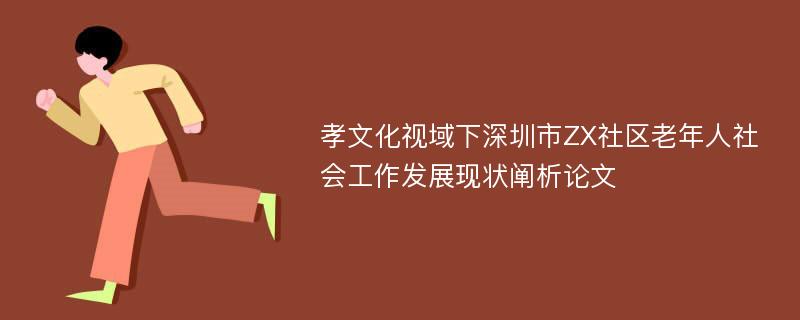 孝文化视域下深圳市ZX社区老年人社会工作发展现状阐析论文